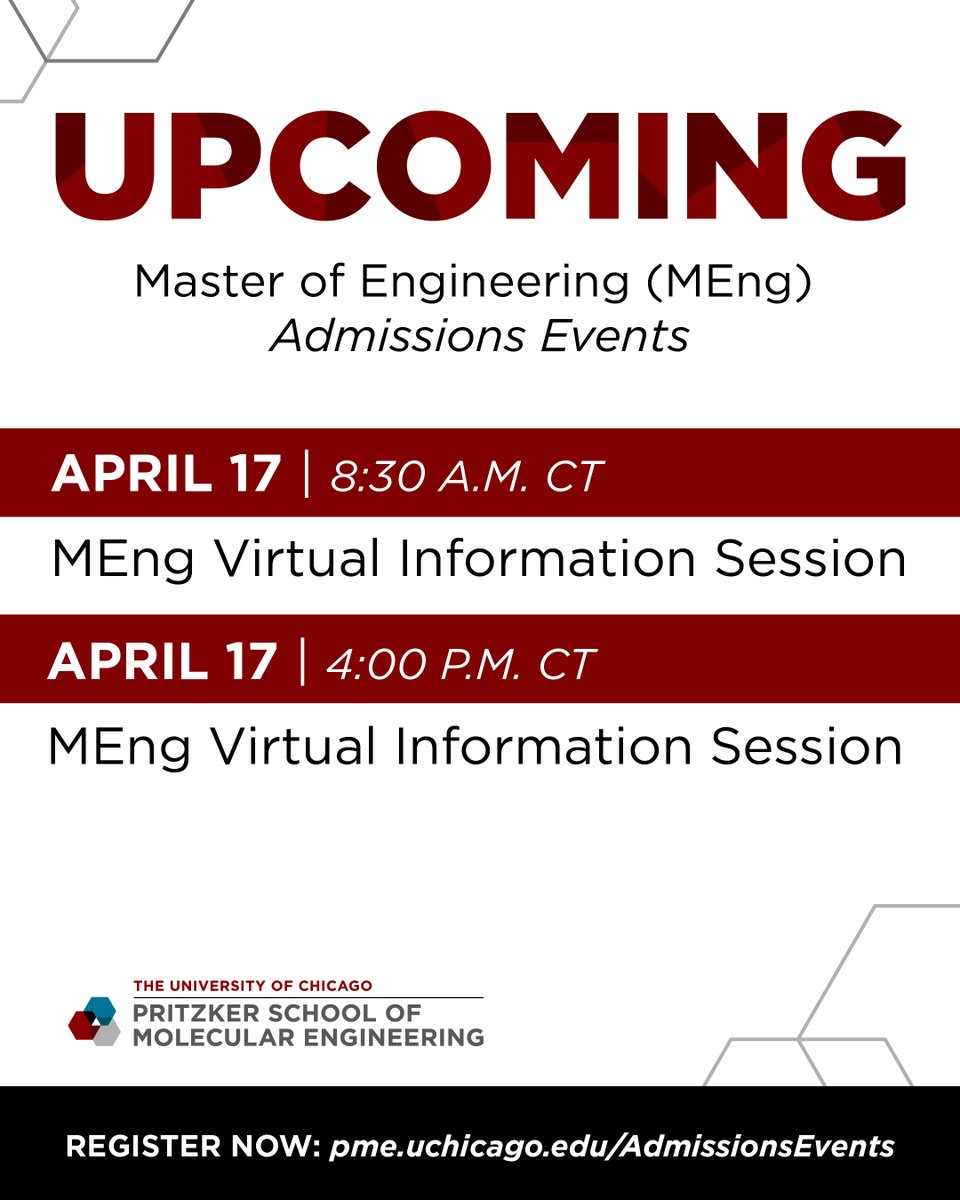 UPCOMING

Master of Engineering (MEng) Admissions Events

APRIL 17 | 8:30 A.M. CT

MEng Virtual Information Session

APRIL 17 | 4:00 P.M. CT

MEng Virtual Information Session

THE UNIVERSITY OF CHICAGO
PRITZKER SCHOOL OF MOLECULAR ENGINEERING

REGISTER NOW: pme.uchicago.edu/AdmissionsEvents